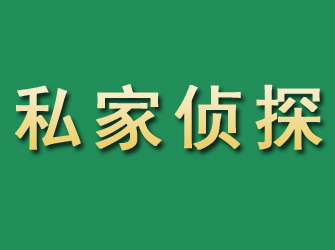 私家侦探